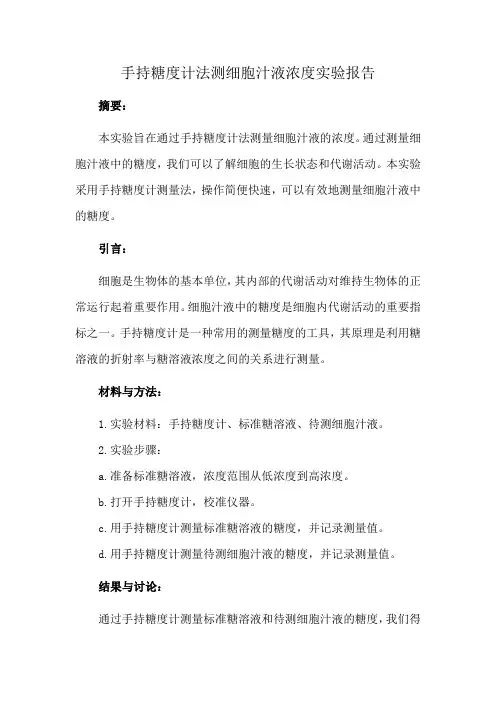 手持糖度计法测细胞汁液浓度实验报告

摘要：

本实验旨在通过手持糖度计法测量细胞汁液的浓度。通过测量细胞汁液中的糖度，我们可以了解细胞的生长状态和代谢活动。本实验采用手持糖度计测量法，操作简便快速，可以有效地测量细胞汁液中的糖度。

引言：

细胞是生物体的基本单位，其内部的代谢活动对维持生物体的正常运行起着重要作用。细胞汁液中的糖度是细胞内代谢活动的重要指标之一。手持糖度计是一种常用的测量糖度的工具，其原理是利用糖溶液的折射率与糖溶液浓度之间的关系进行测量。

材料与方法：

1. 实验材料：手持糖度计、标准糖溶液、待测细胞汁液。

2. 实验步骤：

a. 准备标准糖溶液，浓度范围从低浓度到高浓度。

b. 打开手持糖度计，校准仪器。

c. 用手持糖度计测量标准糖溶液的糖度，并记录测量值。

d. 用手持糖度计测量待测细胞汁液的糖度，并记录测量值。

结果与讨论：

通过手持糖度计测量标准糖溶液和待测细胞汁液的糖度，我们得